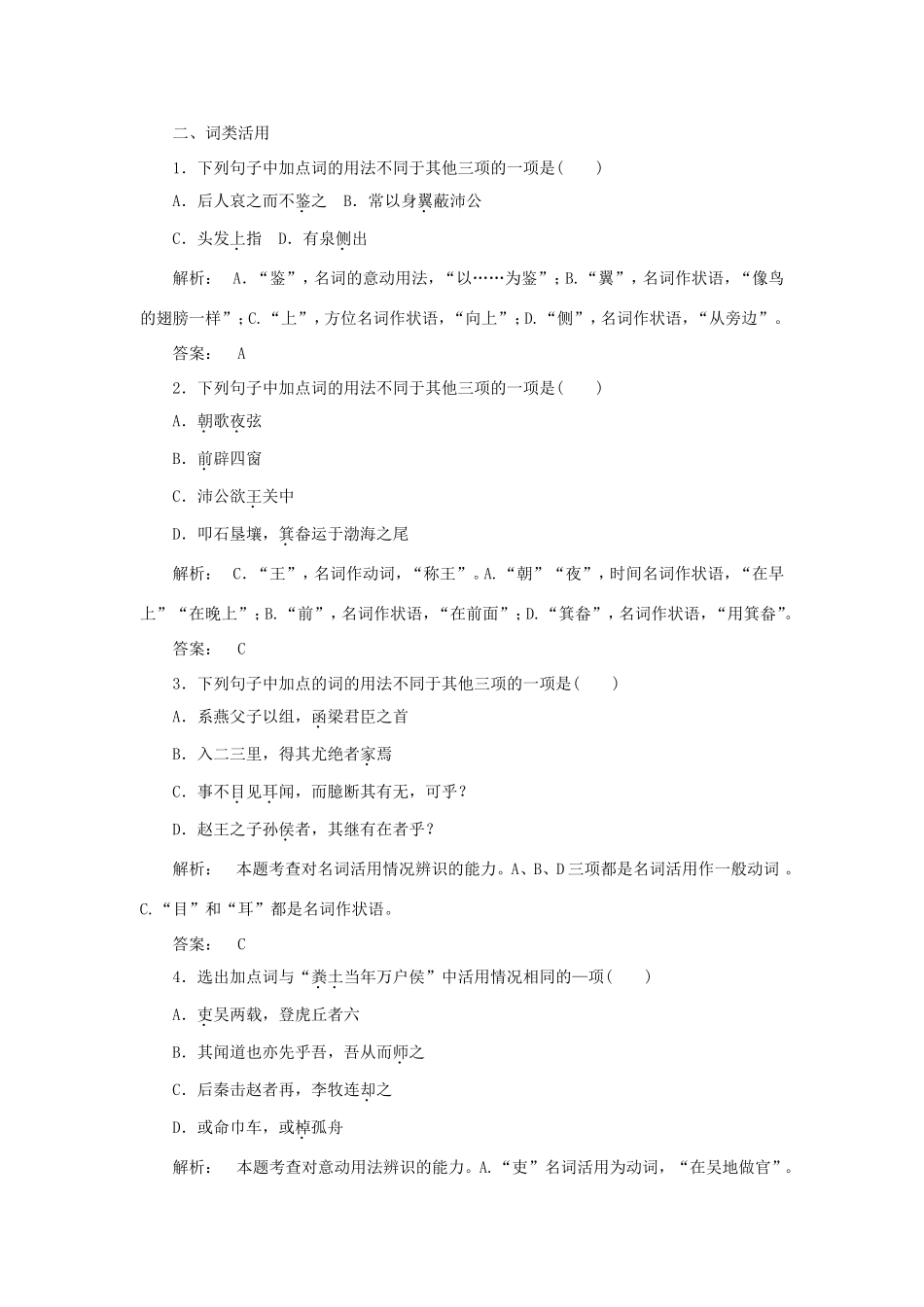 二、词类活用

1．下列句子中加点词的用法不同于其他三项的一项是(　　)

A．后人哀之而不鉴之　B．常以身翼蔽沛公

C．头发上指　D．有泉侧出

解析：　A．“鉴”，名词的意动用法，“以……为鉴”；B．“翼”，名词作状语，“像鸟的翅膀一样”；C．“上”，方位名词作状语，“向上”；D．“侧”，名词作状语，“从旁边”。

答案：　A

2．下列句子中加点词的用法不同于其他三项的一项是(　　)

A．朝歌夜弦

B．前辟四窗

C．沛公欲王关中

D．叩石垦壤，箕畚运于渤海之尾

解析：　C．“王”，名词作动词，“称王”。A．“朝”“夜”，时间名词作状语，“在早上”“在晚上”；B．“前”，名词作状语，“在前面”；D．“箕畚”，名词作状语，“用箕畚”。

答案：　C

3．下列句子中加点的词的用法不同于其他三项的一项是(　　)

A．系燕父子以组，函梁君臣之首

B．入二三里，得其尤绝者家焉

C．事不目见耳闻，而臆断其有无，可乎？

D．赵王之子孙侯者，其继有在者乎？

解析：　本题考查对名词活用情况辨识的能力。A、B、D三项都是名词活用作一般动词 。C.“目”和“耳”都是名词作状语。

答案：　C

4．选出加点词与“粪土当年万户侯”中活用情况相同的一项(　　)

A．吏吴两载，登虎丘者六

B．其闻道也亦先乎吾，吾从而师之

C．后秦击赵者再，李牧连却之

D．或命巾车，或棹孤舟

解析：　本题考查对意动用法辨识的能力。A.“吏”名词活用为动词，“在吴地做官”。